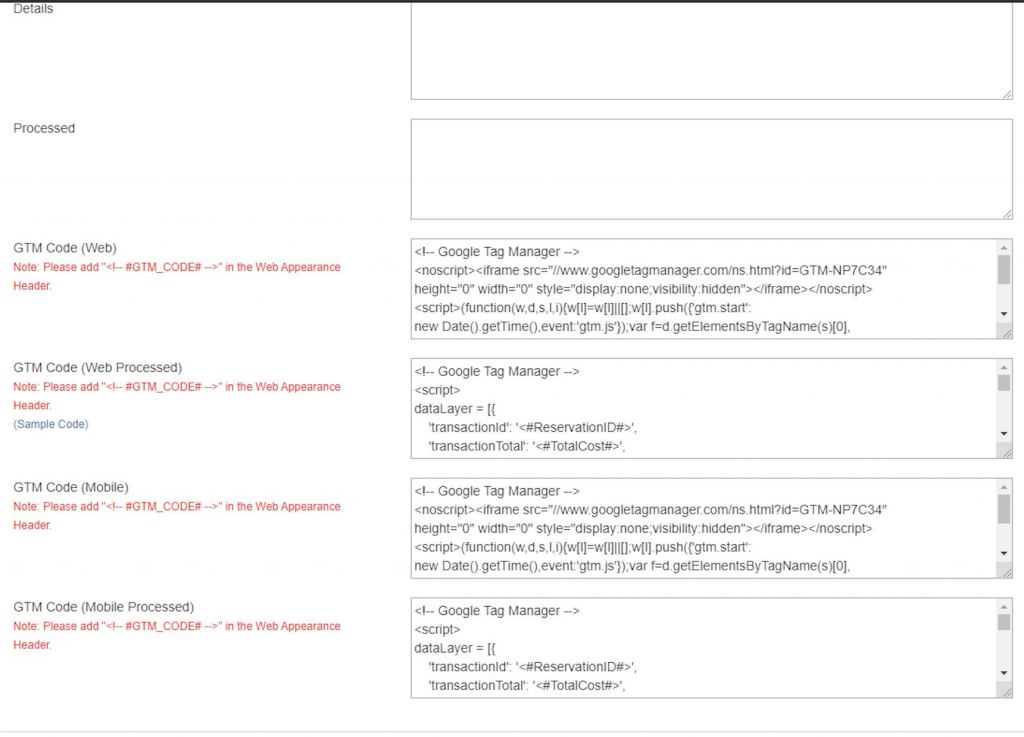 Details

Processed

GTM Code (Web)
Note: Please add "<!-- #GTM_CODE# -->" in the Web Appearance Header.

<!-- Google Tag Manager -->
<noscript><iframe src="//www.googletagmanager.com/ns.html?id=GTM-NP7C34" height="0" width="0" style="display:none;visibility:hidden"></iframe></noscript>
<script>(function(w,d,s,l,i){w[l]=w[l]||[];w[l].push({'gtm.start':
new Date().getTime(),event:'gtm.js'});var f=d.getElementsByTagName(s)[0],

GTM Code (Web Processed)
Note: Please add "<!-- #GTM_CODE# -->" in the Web Appearance Header.
(Sample Code)

<!-- Google Tag Manager -->
<script>
dataLayer = [{
'transactionId': '<#ReservationID#>',
'transactionTotal': '<#TotalCost#>',

GTM Code (Mobile)
Note: Please add "<!-- #GTM_CODE# -->" in the Web Appearance Header.

<!-- Google Tag Manager -->
<noscript><iframe src="//www.googletagmanager.com/ns.html?id=GTM-NP7C34" height="0" width="0" style="display:none;visibility:hidden"></iframe></noscript>
<script>(function(w,d,s,l,i){w[l]=w[l]||[];w[l].push({'gtm.start':
new Date().getTime(),event:'gtm.js'});var f=d.getElementsByTagName(s)[0],

GTM Code (Mobile Processed)
Note: Please add "<!-- #GTM_CODE# -->" in the Web Appearance Header.

<!-- Google Tag Manager -->
<script>
dataLayer = [{
'transactionId': '<#ReservationID#>',
'transactionTotal': '<#TotalCost#>',